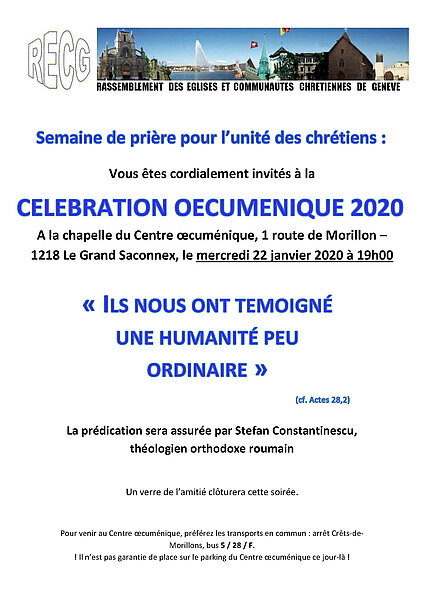 RECG

RASSEMBLEMENT DES EGLISES ET COMMUNAUTES CHRETIENNES DE GENEVE

Semaine de prière pour l'unité des chrétiens :

Vous êtes cordialement invités à la

CELEBRATION OECUMENIQUE 2020

A la chapelle du Centre œcuménique, 1 route de Morillon – 1218 Le Grand Saconnex, le mercredi 22 janvier 2020 à 19h00

« ILS NOUS ONT TEMOIGNÉ UNE HUMANITÉ PEU ORDINAIRE »

(cf. Actes 28,2)

La prédication sera assurée par Stefan Constantinescu, théologien orthodoxe roumain

Un verre de l'amitié clôturera cette soirée.

Pour venir au Centre œcuménique, préférez les transports en commun : arrêt Crêts-de-Morillons, bus 5 / 28 / F.
! Il n'est pas garantie de place sur le parking du Centre œcuménique ce jour-là !